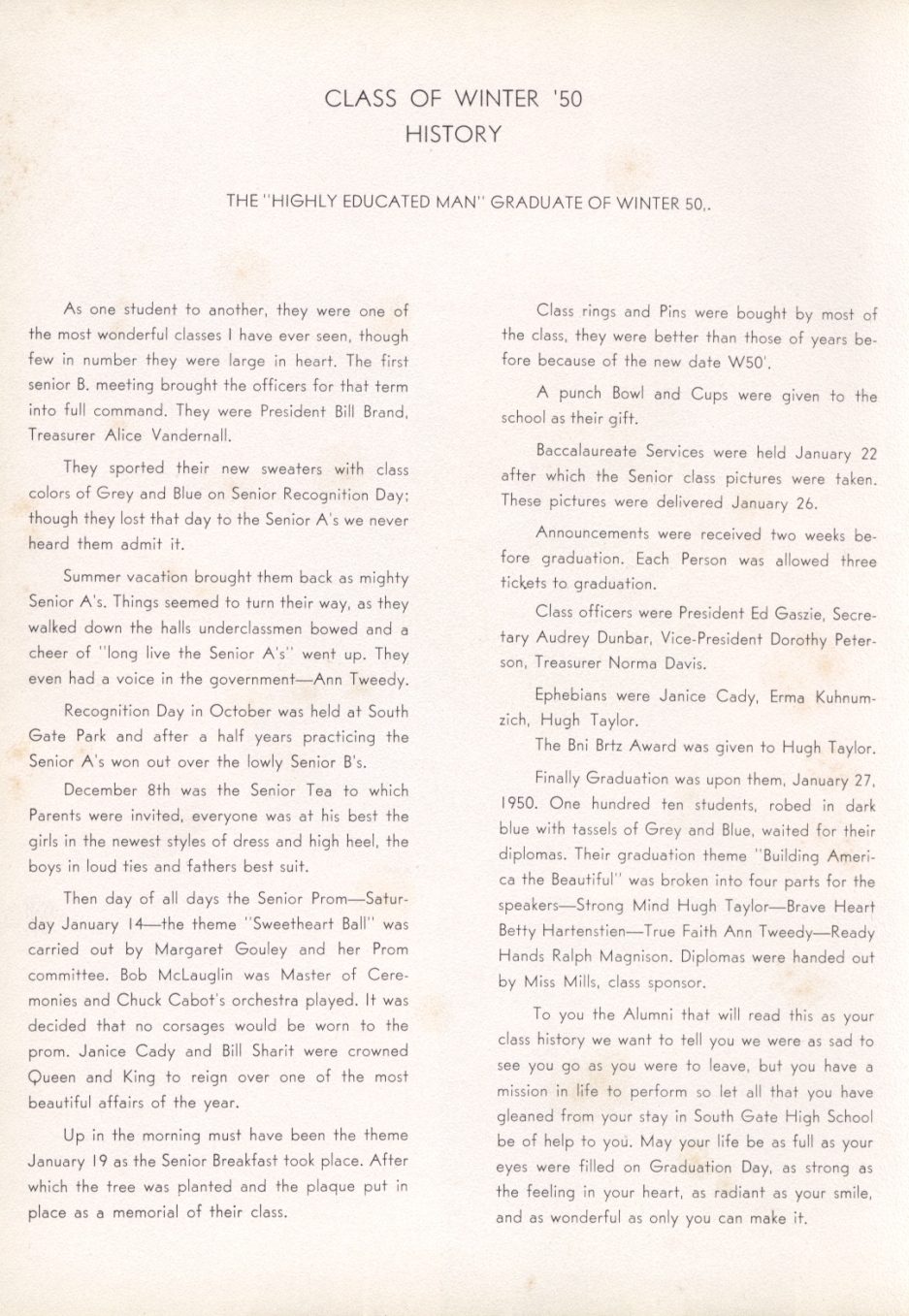 CLASS OF WINTER '50
HISTORY

THE "HIGHLY EDUCATED MAN" GRADUATE OF WINTER 50,.

As one student to another, they were one of the most wonderful classes I have ever seen, though few in number they were large in heart. The first senior B. meeting brought the officers for that term into full command. They were President Bill Brand, Treasurer Alice Vandernall.

They sported their new sweaters with class colors of Grey and Blue on Senior Recognition Day; though they lost that day to the Senior A's we never heard them admit it.

Summer vacation brought them back as mighty Senior A's. Things seemed to turn their way, as they walked down the halls underclassmen bowed and a cheer of "long live the Senior A's" went up. They even had a voice in the government—Ann Tweedy.

Recognition Day in October was held at South Gate Park and after a half years practicing the Senior A's won out over the lowly Senior B's.

December 8th was the Senior Tea to which Parents were invited, everyone was at his best the girls in the newest styles of dress and high heel, the boys in loud ties and fathers best suit.

Then day of all days the Senior Prom—Saturday January 14—the theme "Sweetheart Ball" was carried out by Margaret Gouley and her Prom committee. Bob McLauglin was Master of Ceremonies and Chuck Cabot's orchestra played. It was decided that no corsages would be worn to the prom. Janice Cady and Bill Sharit were crowned Queen and King to reign over one of the most beautiful affairs of the year.

Up in the morning must have been the theme January 19 as the Senior Breakfast took place. After which the tree was planted and the plaque put in place as a memorial of their class.

Class rings and Pins were bought by most of the class, they were better than those of years before because of the new date W50'.

A punch Bowl and Cups were given to the school as their gift.

Baccalaureate Services were held January 22 after which the Senior class pictures were taken. These pictures were delivered January 26.

Announcements were received two weeks before graduation. Each Person was allowed three tickets to graduation.

Class officers were President Ed Gaszie, Secretary Audrey Dunbar, Vice-President Dorothy Peterson, Treasurer Norma Davis.

Ephebians were Janice Cady, Erma Kuhnumzich, Hugh Taylor.

The Bni Brtz Award was given to Hugh Taylor.

Finally Graduation was upon them, January 27, 1950. One hundred ten students, robed in dark blue with tassels of Grey and Blue, waited for their diplomas. Their graduation theme "Building America the Beautiful" was broken into four parts for the speakers—Strong Mind Hugh Taylor—Brave Heart Betty Hartenstien—True Faith Ann Tweedy—Ready Hands Ralph Magnison. Diplomas were handed out by Miss Mills, class sponsor.

To you the Alumni that will read this as your class history we want to tell you we were as sad to see you go as you were to leave, but you have a mission in life to perform so let all that you have gleaned from your stay in South Gate High School be of help to you. May your life be as full as your eyes were filled on Graduation Day, as strong as the feeling in your heart, as radiant as your smile, and as wonderful as only you can make it.